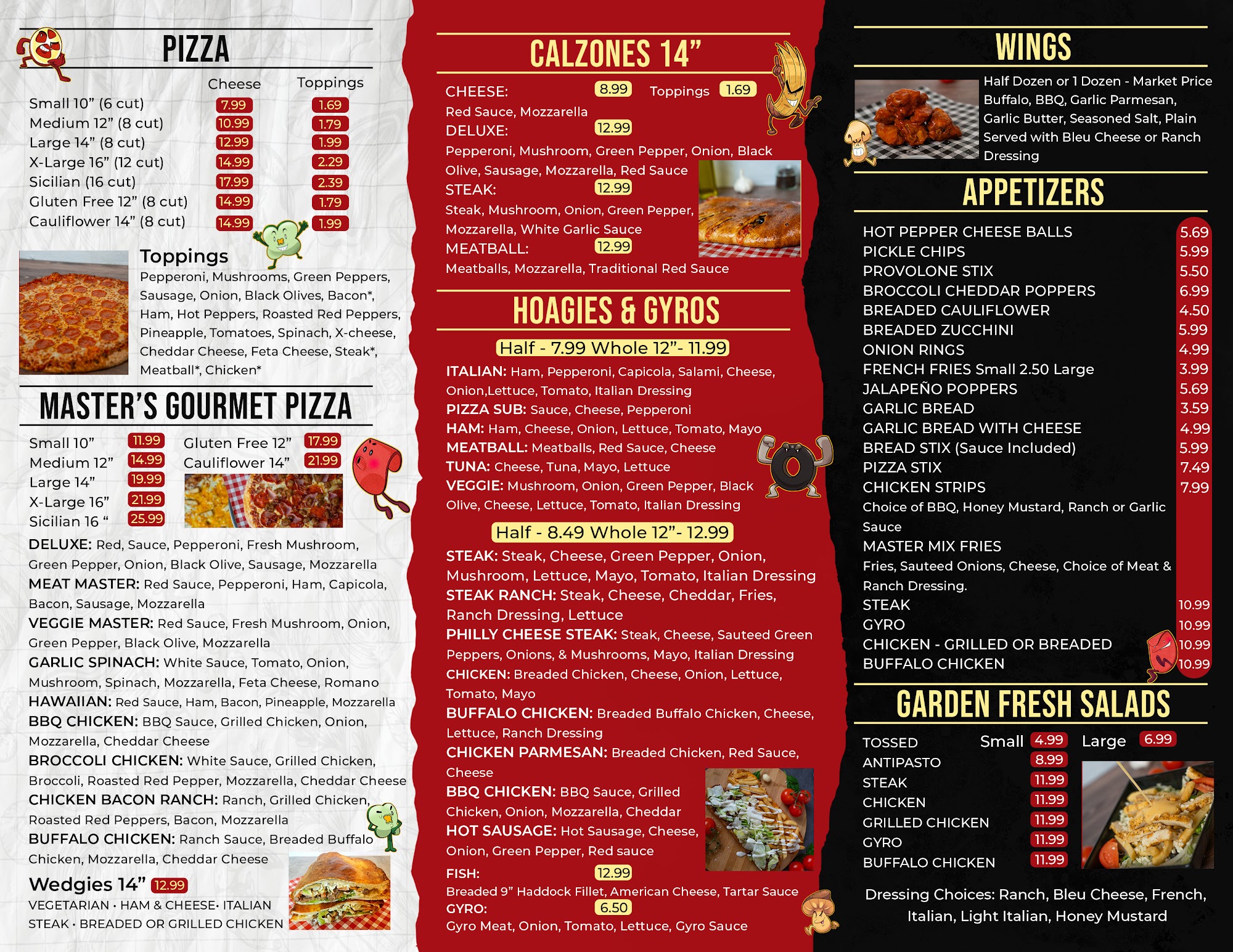 PIZZA

| | Cheese | Toppings |
|---|---|---|
| Small 10" (6 cut) | 7.99 | 1.69 |
| Medium 12" (8 cut) | 10.99 | 1.79 |
| Large 14" (8 cut) | 12.99 | 1.99 |
| X-Large 16" (12 cut) | 14.99 | 2.29 |
| Sicilian (16 cut) | 17.99 | 2.39 |
| Gluten Free 12" (8 cut) | 14.99 | 1.79 |
| Cauliflower 14" (8 cut) | 14.99 | 1.99 |

Toppings
Pepperoni, Mushrooms, Green Peppers, Sausage, Onion, Black Olives, Bacon*, Ham, Hot Peppers, Roasted Red Peppers, Pineapple, Tomatoes, Spinach, X-cheese, Cheddar Cheese, Feta Cheese, Steak*, Meatball*, Chicken*

MASTER'S GOURMET PIZZA

Small 10" 11.99
Medium 12" 14.99
Large 14" 19.99
X-Large 16" 21.99
Sicilian 16 " 25.99
Gluten Free 12" 17.99
Cauliflower 14" 21.99

DELUXE: Red, Sauce, Pepperoni, Fresh Mushroom, Green Pepper, Onion, Black Olive, Sausage, Mozzarella
MEAT MASTER: Red Sauce, Pepperoni, Ham, Capicola, Bacon, Sausage, Mozzarella
VEGGIE MASTER: Red Sauce, Fresh Mushroom, Onion, Green Pepper, Black Olive, Mozzarella
GARLIC SPINACH: White Sauce, Tomato, Onion, Mushroom, Spinach, Mozzarella, Feta Cheese, Romano
HAWAIIAN: Red Sauce, Ham, Bacon, Pineapple, Mozzarella
BBQ CHICKEN: BBQ Sauce, Grilled Chicken, Onion, Mozzarella, Cheddar Cheese
BROCCOLI CHICKEN: White Sauce, Grilled Chicken, Broccoli, Roasted Red Pepper, Mozzarella, Cheddar Cheese
CHICKEN BACON RANCH: Ranch, Grilled Chicken, Roasted Red Peppers, Bacon, Mozzarella
BUFFALO CHICKEN: Ranch Sauce, Breaded Buffalo Chicken, Mozzarella, Cheddar Cheese

Wedgies 14" 12.99
VEGETARIAN · HAM & CHEESE· ITALIAN
STEAK · BREADED OR GRILLED CHICKEN

CALZONES 14"

CHEESE: 8.99 Toppings 1.69
Red Sauce, Mozzarella
DELUXE: 12.99
Pepperoni, Mushroom, Green Pepper, Onion, Black Olive, Sausage, Mozzarella, Red Sauce
STEAK: 12.99
Steak, Mushroom, Onion, Green Pepper, Mozzarella, White Garlic Sauce
MEATBALL: 12.99
Meatballs, Mozzarella, Traditional Red Sauce

HOAGIES & GYROS

Half - 7.99 Whole 12"- 11.99
ITALIAN: Ham, Pepperoni, Capicola, Salami, Cheese, Onion,Lettuce, Tomato, Italian Dressing
PIZZA SUB: Sauce, Cheese, Pepperoni
HAM: Ham, Cheese, Onion, Lettuce, Tomato, Mayo
MEATBALL: Meatballs, Red Sauce, Cheese
TUNA: Cheese, Tuna, Mayo, Lettuce
VEGGIE: Mushroom, Onion, Green Pepper, Black Olive, Cheese, Lettuce, Tomato, Italian Dressing

Half - 8.49 Whole 12"- 12.99
STEAK: Steak, Cheese, Green Pepper, Onion, Mushroom, Lettuce, Mayo, Tomato, Italian Dressing
STEAK RANCH: Steak, Cheese, Cheddar, Fries, Ranch Dressing, Lettuce
PHILLY CHEESE STEAK: Steak, Cheese, Sauteed Green Peppers, Onions, & Mushrooms, Mayo, Italian Dressing
CHICKEN: Breaded Chicken, Cheese, Onion, Lettuce, Tomato, Mayo
BUFFALO CHICKEN: Breaded Buffalo Chicken, Cheese, Lettuce, Ranch Dressing
CHICKEN PARMESAN: Breaded Chicken, Red Sauce, Cheese
BBQ CHICKEN: BBQ Sauce, Grilled Chicken, Onion, Mozzarella, Cheddar
HOT SAUSAGE: Hot Sausage, Cheese, Onion, Green Pepper, Red sauce
FISH: 12.99
Breaded 9" Haddock Fillet, American Cheese, Tartar Sauce
GYRO: 6.50
Gyro Meat, Onion, Tomato, Lettuce, Gyro Sauce

WINGS

Half Dozen or 1 Dozen - Market Price
Buffalo, BBQ, Garlic Parmesan, Garlic Butter, Seasoned Salt, Plain
Served with Bleu Cheese or Ranch Dressing

APPETIZERS

HOT PEPPER CHEESE BALLS 5.69
PICKLE CHIPS 5.99
PROVOLONE STIX 5.50
BROCCOLI CHEDDAR POPPERS 6.99
BREADED CAULIFLOWER 4.50
BREADED ZUCCHINI 5.99
ONION RINGS 4.99
FRENCH FRIES Small 2.50 Large 3.99
JALAPEÑO POPPERS 5.69
GARLIC BREAD 3.59
GARLIC BREAD WITH CHEESE 4.99
BREAD STIX (Sauce Included) 5.99
PIZZA STIX 7.49
CHICKEN STRIPS 7.99
Choice of BBQ, Honey Mustard, Ranch or Garlic Sauce
MASTER MIX FRIES
Fries, Sauteed Onions, Cheese, Choice of Meat & Ranch Dressing.
STEAK 10.99
GYRO 10.99
CHICKEN - GRILLED OR BREADED 10.99
BUFFALO CHICKEN 10.99

GARDEN FRESH SALADS

TOSSED Small 4.99 Large 6.99
ANTIPASTO 8.99
STEAK 11.99
CHICKEN 11.99
GRILLED CHICKEN 11.99
GYRO 11.99
BUFFALO CHICKEN 11.99

Dressing Choices: Ranch, Bleu Cheese, French, Italian, Light Italian, Honey Mustard